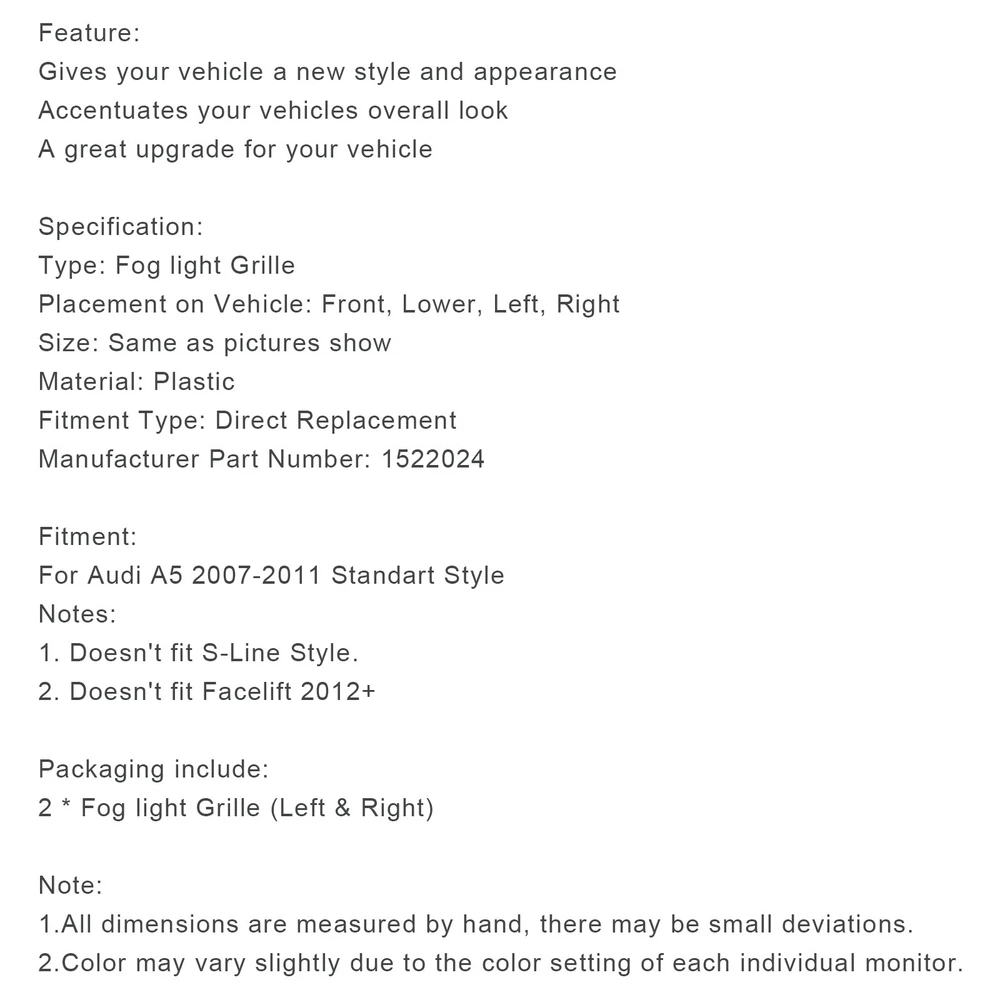 Feature:
Gives your vehicle a new style and appearance
Accentuates your vehicles overall look
A great upgrade for your vehicle

Specification:
Type: Fog light Grille
Placement on Vehicle: Front, Lower, Left, Right
Size: Same as pictures show
Material: Plastic
Fitment Type: Direct Replacement
Manufacturer Part Number: 1522024

Fitment:
For Audi A5 2007-2011 Standart Style
Notes:
1. Doesn't fit S-Line Style.
2. Doesn't fit Facelift 2012+

Packaging include:
2 * Fog light Grille (Left & Right)

Note:
1.All dimensions are measured by hand, there may be small deviations.
2.Color may vary slightly due to the color setting of each individual monitor.